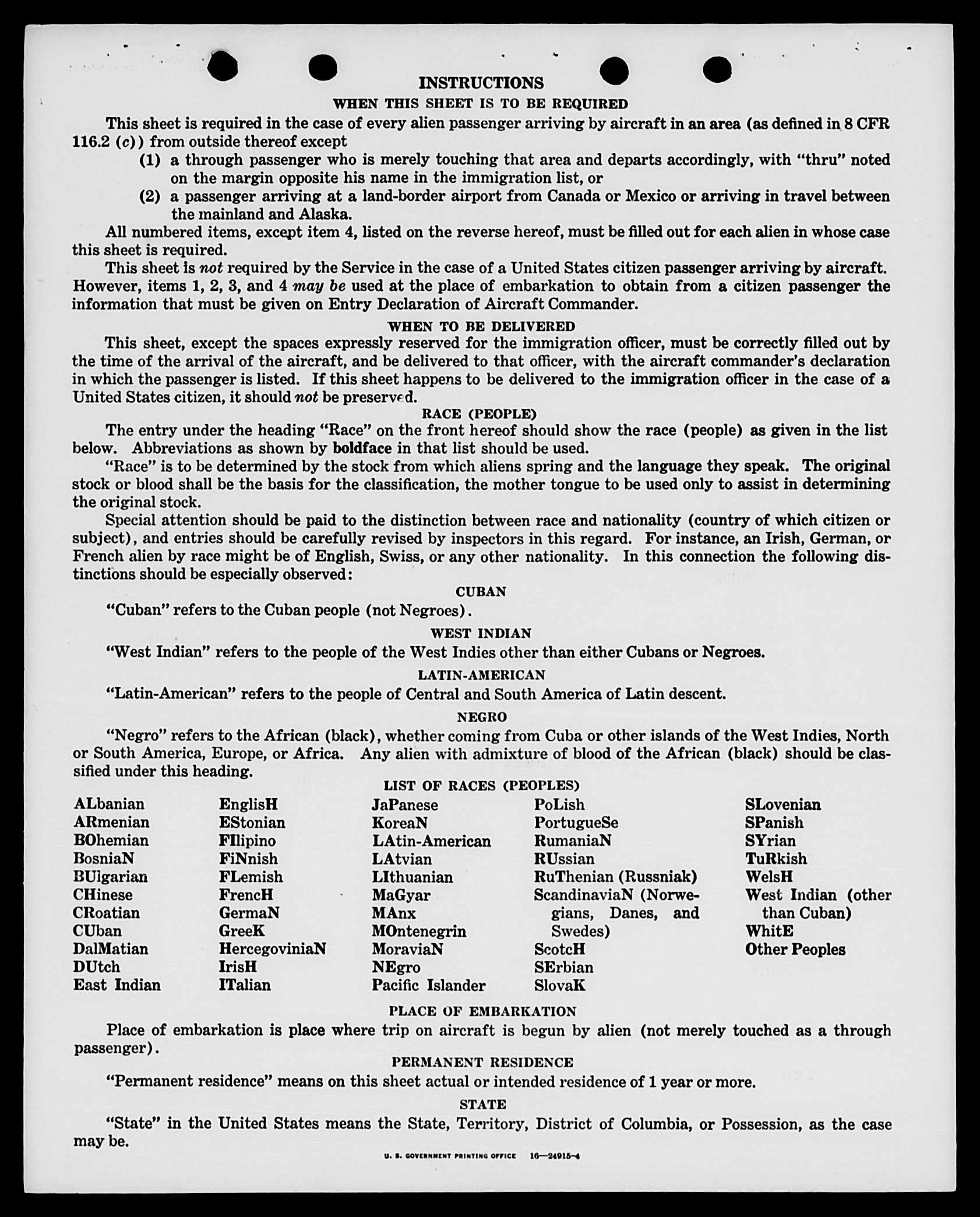 INSTRUCTIONS
WHEN THIS SHEET IS TO BE REQUIRED

This sheet is required in the case of every alien passenger arriving by aircraft in an area (as defined in 8 CFR 116.2 (c)) from outside thereof except

(1) a through passenger who is merely touching that area and departs accordingly, with "thru" noted on the margin opposite his name in the immigration list, or

(2) a passenger arriving at a land-border airport from Canada or Mexico or arriving in travel between the mainland and Alaska.

All numbered items, except item 4, listed on the reverse hereof, must be filled out for each alien in whose case this sheet is required.

This sheet is not required by the Service in the case of a United States citizen passenger arriving by aircraft. However, items 1, 2, 3, and 4 may be used at the place of embarkation to obtain from a citizen passenger the information that must be given on Entry Declaration of Aircraft Commander.

WHEN TO BE DELIVERED

This sheet, except the spaces expressly reserved for the immigration officer, must be correctly filled out by the time of the arrival of the aircraft, and be delivered to that officer, with the aircraft commander's declaration in which the passenger is listed. If this sheet happens to be delivered to the immigration officer in the case of a United States citizen, it should not be preserved.

RACE (PEOPLE)

The entry under the heading "Race" on the front hereof should show the race (people) as given in the list below. Abbreviations as shown by boldface in that list should be used.

"Race" is to be determined by the stock from which aliens spring and the language they speak. The original stock or blood shall be the basis for the classification, the mother tongue to be used only to assist in determining the original stock.

Special attention should be paid to the distinction between race and nationality (country of which citizen or subject), and entries should be carefully revised by inspectors in this regard. For instance, an Irish, German, or French alien by race might be of English, Swiss, or any other nationality. In this connection the following distinctions should be especially observed:

CUBAN

"Cuban" refers to the Cuban people (not Negroes).

WEST INDIAN

"West Indian" refers to the people of the West Indies other than either Cubans or Negroes.

LATIN-AMERICAN

"Latin-American" refers to the people of Central and South America of Latin descent.

NEGRO

"Negro" refers to the African (black), whether coming from Cuba or other islands of the West Indies, North or South America, Europe, or Africa. Any alien with admixture of blood of the African (black) should be classified under this heading.

LIST OF RACES (PEOPLES)

ALbanian
ARmenian
BOhemian
BosniaN
BUlgarian
CHinese
CRoatian
CUban
DalMatian
DUtch
East Indian

EnglisH
EStonian
FIlipino
FiNnish
FLemish
FrencH
GermaN
GreeK
HercegoviniaN
IrisH
ITalian

JaPanese
KoreaN
LAtin-American
LAtvian
LIthuanian
MaGyar
MAnx
MOntenegrin
MoraviaN
NEgro
Pacific Islander

PoLish
PortugueSe
RumaniaN
RUssian
RuThenian (Russniak)
ScandinaviaN (Norwegians, Danes, and Swedes)
ScotcH
SErbian
SlovaK

SLovenian
SPanish
SYrian
TuRkish
WelsH
West Indian (other than Cuban)
WhitE
Other Peoples

PLACE OF EMBARKATION

Place of embarkation is place where trip on aircraft is begun by alien (not merely touched as a through passenger).

PERMANENT RESIDENCE

"Permanent residence" means on this sheet actual or intended residence of 1 year or more.

STATE

"State" in the United States means the State, Territory, District of Columbia, or Possession, as the case may be.

U. S. GOVERNMENT PRINTING OFFICE 16—24915-4